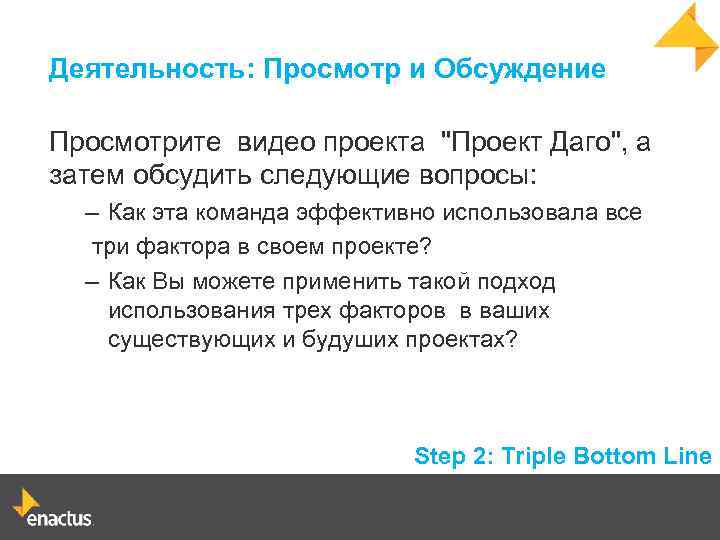 Деятельность: Просмотр и Обсуждение

Просмотрите видео проекта "Проект Даго", а затем обсудить следующие вопросы:

– Как эта команда эффективно использовала все три фактора в своем проекте?

– Как Вы можете применить такой подход использования трех факторов в ваших существующих и будуших проектах?

Step 2: Triple Bottom Line

enactus